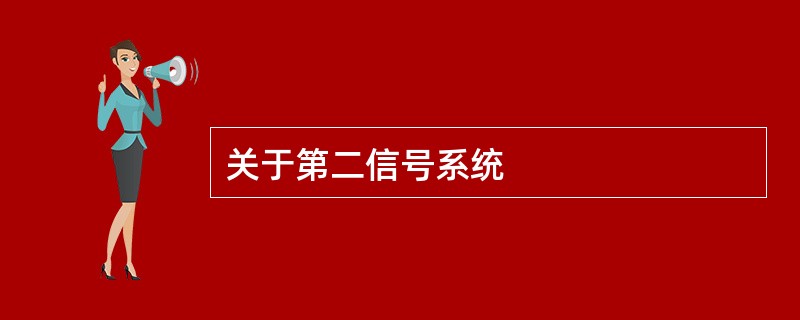 关于第二信号系统